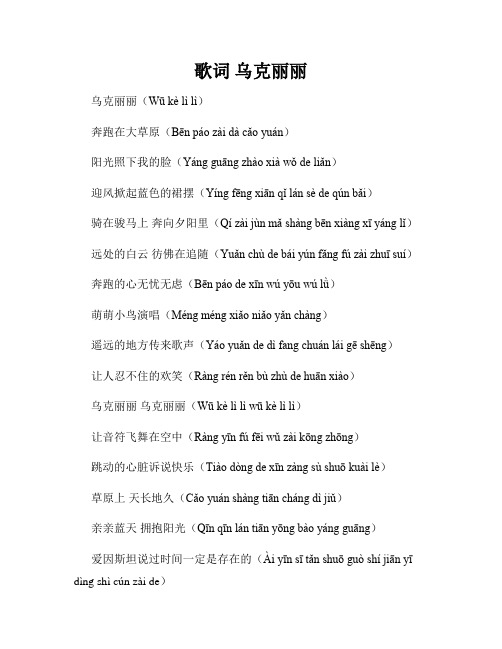 歌词 乌克丽丽

乌克丽丽（Wū kè lì lì）

奔跑在大草原（Bēn páo zài dà cǎo yuán）

阳光照下我的脸（Yáng guāng zhào xià wǒ de liǎn）

迎风掀起蓝色的裙摆（Yíng fēng xiān qǐ lán sè de qún bǎi）

骑在骏马上 奔向夕阳里（Qí zài jùn mǎ shàng bēn xiàng xī yáng lǐ）

远处的白云 彷佛在追随（Yuǎn chù de bái yún fǎng fú zài zhuī suí）

奔跑的心无忧无虑（Bēn páo de xīn wú yōu wú lǜ）

萌萌小鸟演唱（Méng méng xiǎo niǎo yǎn chàng）

遥远的地方传来歌声（Yáo yuǎn de dì fang chuán lái gē shēng）

让人忍不住的欢笑（Ràng rén rěn bù zhù de huān xiào）

乌克丽丽 乌克丽丽（Wū kè lì lì wū kè lì lì）

让音符飞舞在空中（Ràng yīn fú fēi wǔ zài kōng zhōng）

跳动的心脏诉说快乐（Tiào dòng de xīn zàng sù shuō kuài lè）

草原上 天长地久（Cǎo yuán shàng tiān cháng dì jiǔ）

亲亲蓝天 拥抱阳光（Qīn qīn lán tiān yōng bào yáng guāng）

爱因斯坦说过时间一定是存在的（Ài yīn sī tǎn shuō guò shí jiān yī dìng shì cún zài de）